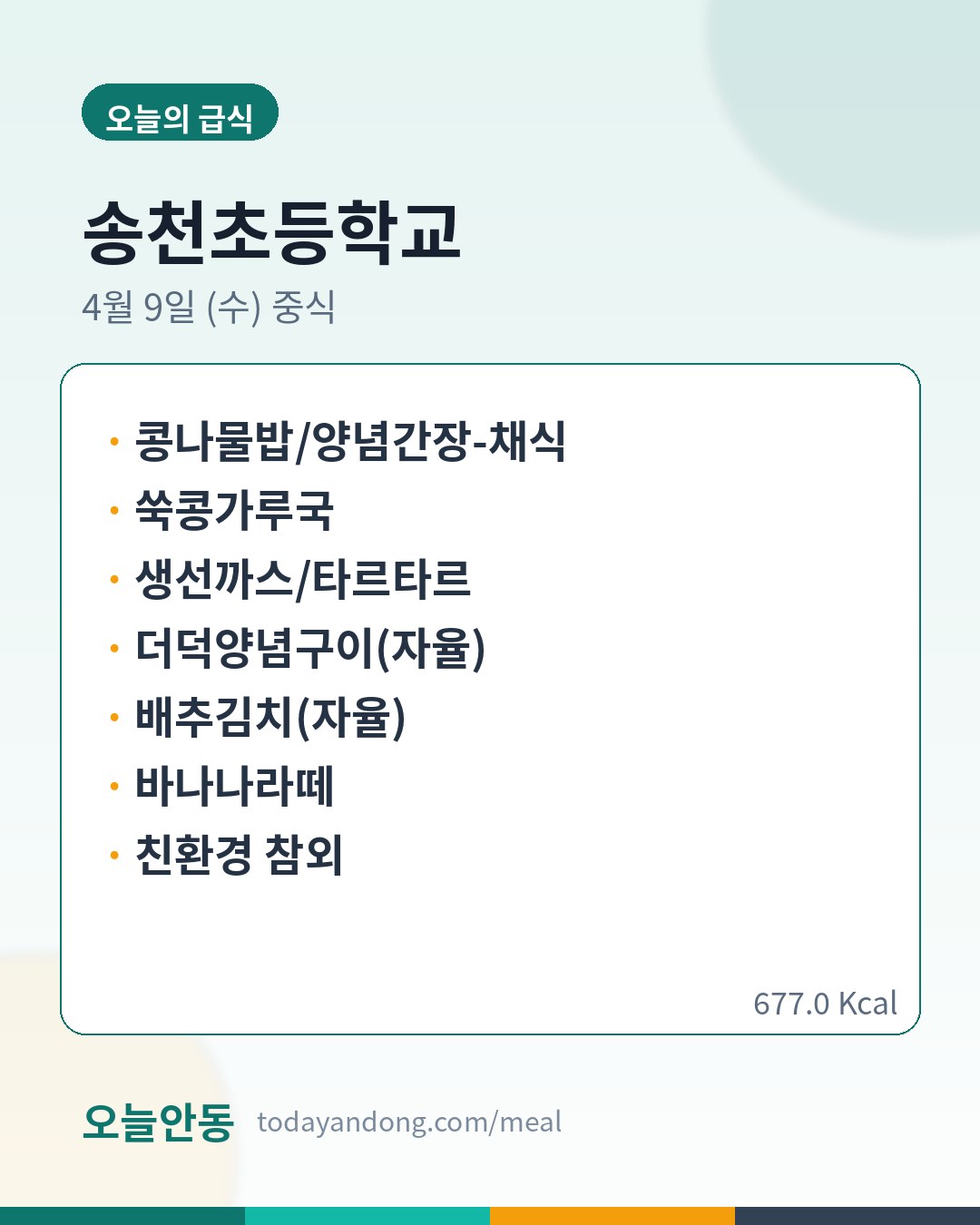 오늘의 급식

송천초등학교

4월 9일 (수) 중식

• 콩나물밥/양념간장-채식
• 쑥콩가루국
• 생선까스/타르타르
• 더덕양념구이(자율)
• 배추김치(자율)
• 바나나라떼
• 친환경 참외

677.0 Kcal

오늘안동 todayandong.com/meal